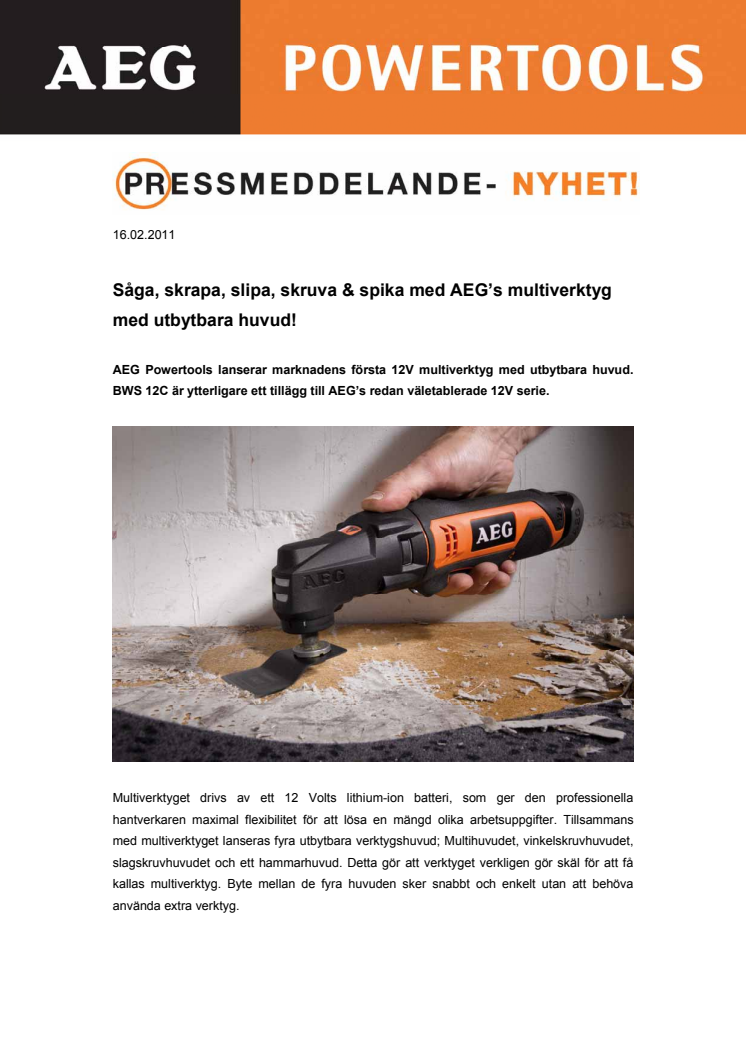 AEG POWERTOOLS

PRESSMEDDELANDE- NYHET!

16.02.2011

Såga, skrapa, slipa, skruva & spika med AEG's multiverktyg med utbytbara huvud!

AEG Powertools lanserar marknadens första 12V multiverktyg med utbytbara huvud. BWS 12C är ytterligare ett tillägg till AEG's redan väletablerade 12V serie.

AEG

AEG

Multiverktyget drivs av ett 12 Volts lithium-ion batteri, som ger den professionella hantverkaren maximal flexibilitet för att lösa en mängd olika arbetsuppgifter. Tillsammans med multiverktyget lanseras fyra utbytbara verktygshuvud; Multihuvudet, vinkelskruvhuvudet, slagskruvhuvudet och ett hammarhuvud. Detta gör att verktyget verkligen gör skäl för att få kallas multiverktyg. Byte mellan de fyra huvuden sker snabbt och enkelt utan att behöva använda extra verktyg.